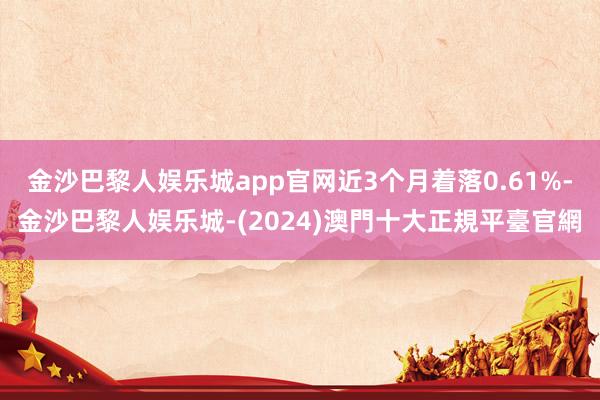 金沙巴黎人娱乐城app官网近3个月着落0.61%-金沙巴黎人娱乐城-(2024)澳門十大正規平臺官網